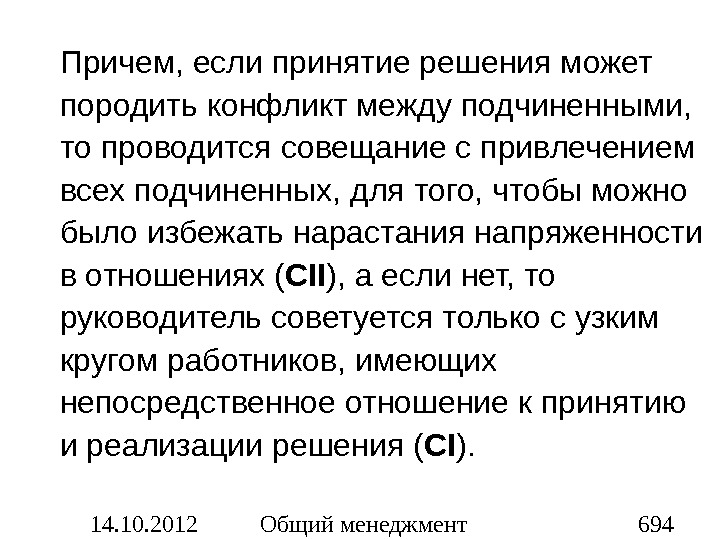 Причем, если принятие решения может породить конфликт между подчиненными, то проводится совещание с привлечением всех подчиненных, для того, чтобы можно было избежать нарастания напряженности в отношениях (CII), а если нет, то руководитель советуется только с узким кругом работников, имеющих непосредственное отношение к принятию и реализации решения (CI).

14.10.2012 Общий менеджмент 694